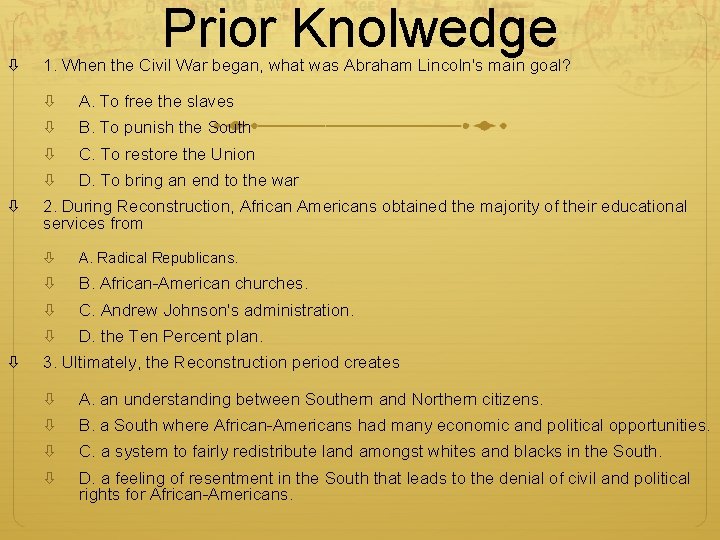 Prior Knolwedge

1. When the Civil War began, what was Abraham Lincoln's main goal?

A. To free the slaves

B. To punish the South

C. To restore the Union

D. To bring an end to the war

2. During Reconstruction, African Americans obtained the majority of their educational services from

A. Radical Republicans.

B. African-American churches.

C. Andrew Johnson's administration.

D. the Ten Percent plan.

3. Ultimately, the Reconstruction period creates

A. an understanding between Southern and Northern citizens.

B. a South where African-Americans had many economic and political opportunities.

C. a system to fairly redistribute land amongst whites and blacks in the South.

D. a feeling of resentment in the South that leads to the denial of civil and political rights for African-Americans.